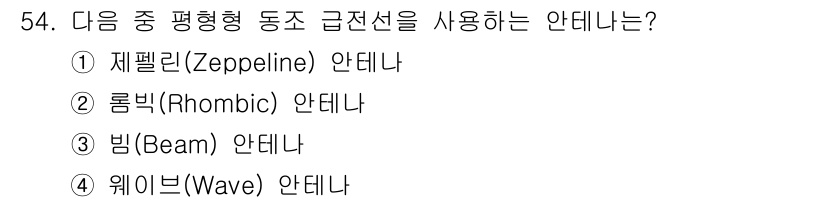 54. 다음 중 평형형 동조 급전선을 사용하는 안테나는?
① 제펠린(Zeppeline) 안테나
② 롬빅(Rhombic) 안테나
③ 빔(Beam) 안테나
④ 웨이브(Wave) 안테나